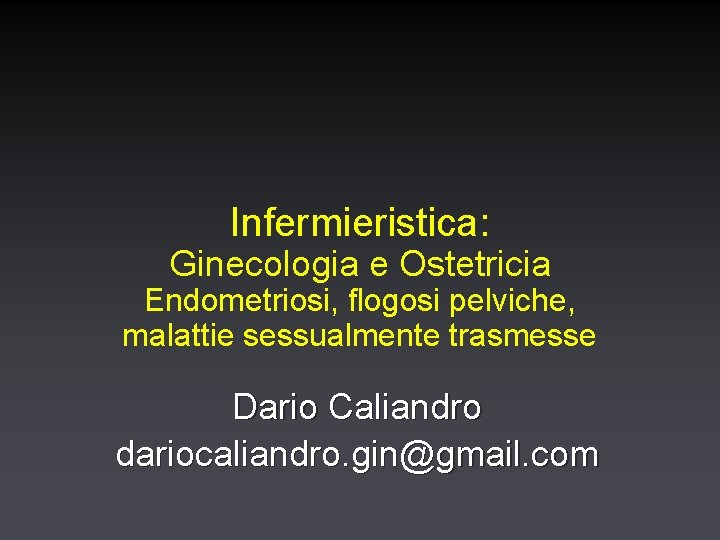 Infermieristica:
Ginecologia e Ostetricia
Endometriosi, flogosi pelviche, malattie sessualmente trasmesse

Dario Caliandro
dariocaliandro.gin@gmail.com